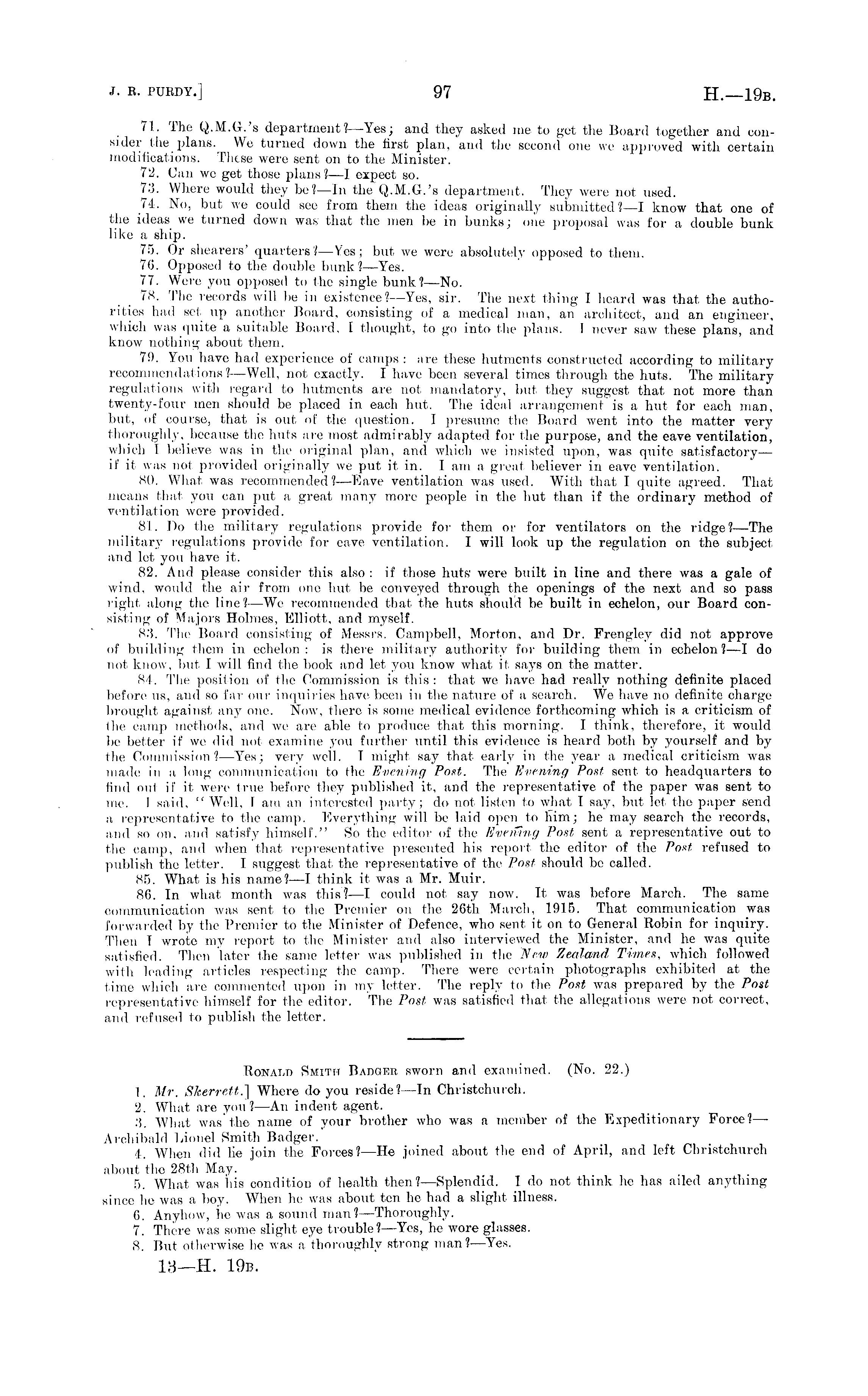 J. R. PURDY.] 97 H.—19B.

71. The Q.M.G.'s department?—Yes; and they asked me to get the Board together and consider the plans. We turned down the first plan, and the second one we approved with certain modifications. These were sent on to the Minister.

72. Can we get those plans?—I expect so.

73. Where would they be?—In the Q.M.G.'s department. They were not used.

74. No, but we could see from them the ideas originally submitted?—I know that one of the ideas we turned down was that the men be in bunks; one proposal was for a double bunk like a ship.

75. Or shearers' quarters?—Yes; but we were absolutely opposed to them.

76. Opposed to the double bunk?—Yes.

77. Were you opposed to the single bunk?—No.

78. The records will be in existence?—Yes, sir. The next thing I heard was that the authorities had set up another Board, consisting of a medical man, an architect, and an engineer, which was quite a suitable Board, I thought, to go into the plans. I never saw these plans, and know nothing about them.

79. You have had experience of camps: are these hutments constructed according to military recommendations?—Well, not exactly. I have been several times through the huts. The military regulations with regard to hutments are not mandatory, but they suggest that not more than twenty-four men should be placed in each hut. The ideal arrangement is a hut for each man, but, of course, that is out of the question. I presume the Board went into the matter very thoroughly, because the huts are most admirably adapted for the purpose, and the eave ventilation, which I believe was in the original plan, and which we insisted upon, was quite satisfactory—if it was not provided originally we put it in. I am a great believer in eave ventilation.

80. What was recommended?—Eave ventilation was used. With that I quite agreed. That means that you can put a great many more people in the hut than if the ordinary method of ventilation were provided.

81. Do the military regulations provide for them or for ventilators on the ridge?—The military regulations provide for eave ventilation. I will look up the regulation on the subject and let you have it.

82. And please consider this also: if those huts were built in line and there was a gale of wind, would the air from one hut be conveyed through the openings of the next and so pass right along the line?—We recommended that the huts should be built in echelon, our Board consisting of Majors Holmes, Elliott, and myself.

83. The Board consisting of Messrs. Campbell, Morton, and Dr. Frengley did not approve of building them in echelon: is there military authority for building them in echelon?—I do not know, but I will find the book and let you know what it says on the matter.

84. The position of the Commission is this: that we have had really nothing definite placed before us, and so far our inquiries have been in the nature of a search. We have no definite charge brought against any one. Now, there is some medical evidence forthcoming which is a criticism of the camp methods, and we are able to produce that this morning. I think, therefore, it would be better if we did not examine you further until this evidence is heard both by yourself and by the Commission?—Yes; very well. I might say that early in the year a medical criticism was made in a long communication to the Evening Post. The Evening Post sent to headquarters to find out if it were true before they published it, and the representative of the paper was sent to me. I said, "Well, I am an interested party; do not listen to what I say, but let the paper send a representative to the camp. Everything will be laid open to him; he may search the records, and so on, and satisfy himself." So the editor of the Evening Post sent a representative out to the camp, and when that representative presented his report the editor of the Post refused to publish the letter. I suggest that the representative of the Post should be called.

85. What is his name?—I think it was a Mr. Muir.

86. In what month was this?—I could not say now. It was before March. The same communication was sent to the Premier on the 26th March, 1915. That communication was forwarded by the Premier to the Minister of Defence, who sent it on to General Robin for inquiry. Then I wrote my report to the Minister and also interviewed the Minister, and he was quite satisfied. Then later the same letter was published in the New Zealand Times, which followed with leading articles respecting the camp. There were certain photographs exhibited at the time which are commented upon in my letter. The reply to the Post was prepared by the Post representative himself for the editor. The Post was satisfied that the allegations were not correct, and refused to publish the letter.

RONALD SMITH BADGER sworn and examined. (No. 22.)

1. Mr. Skerrett.] Where do you reside?—In Christchurch.

2. What are you?—An indent agent.

3. What was the name of your brother who was a member of the Expeditionary Force?—Archibald Lionel Smith Badger.

4. When did he join the Forces?—He joined about the end of April, and left Christchurch about the 28th May.

5. What was his condition of health then?—Splendid. I do not think he has ailed anything since he was a boy. When he was about ten he had a slight illness.

6. Anyhow, he was a sound man?—Thoroughly.

7. There was some slight eye trouble?—Yes, he wore glasses.

8. But otherwise he was a thoroughly strong man?—Yes.

13—H. 19B.